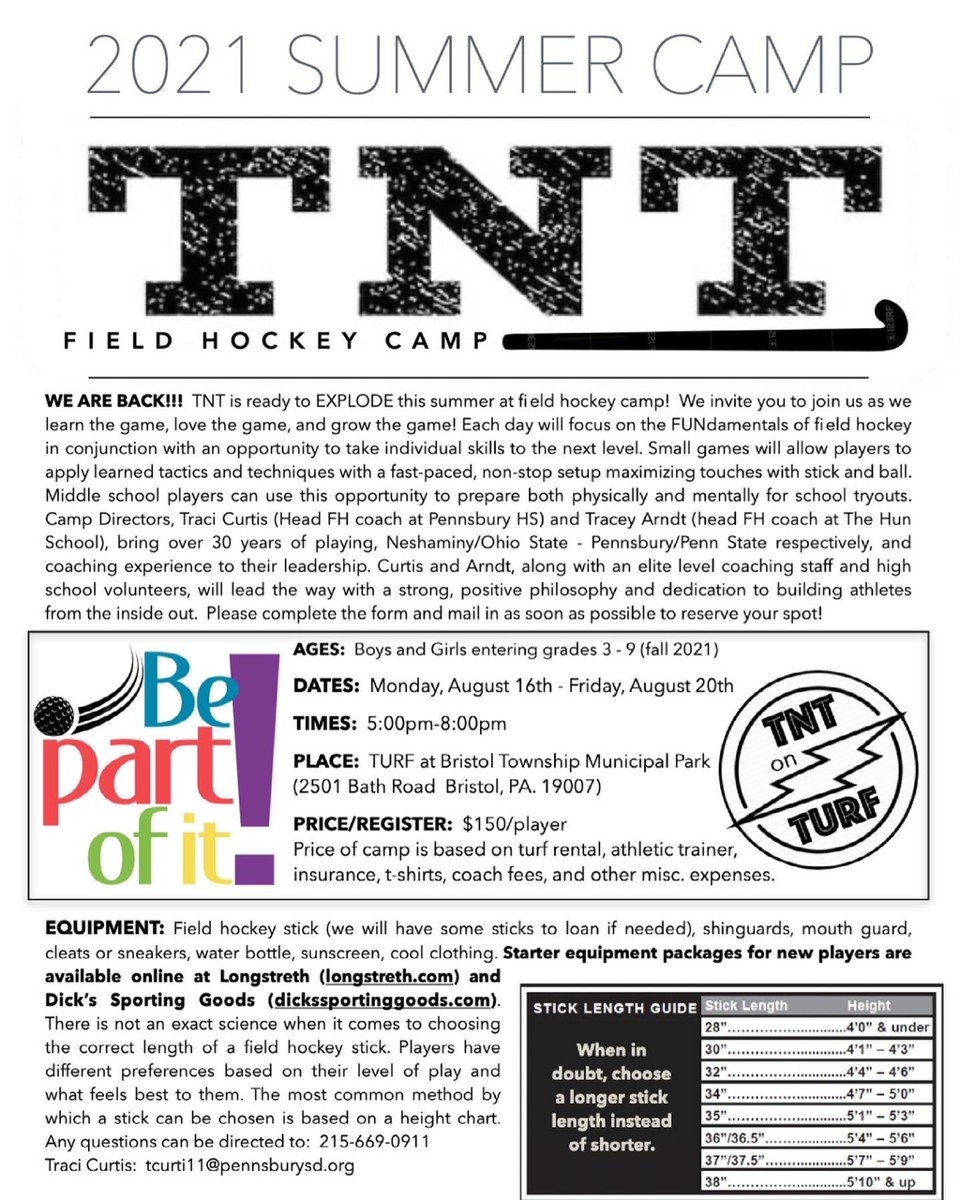 2021 SUMMER CAMP

TNT

FIELD HOCKEY CAMP

**WE ARE BACK!!!** TNT is ready to EXPLODE this summer at field hockey camp! We invite you to join us as we learn the game, love the game, and grow the game! Each day will focus on the FUNdamentals of field hockey in conjunction with an opportunity to take individual skills to the next level. Small games will allow players to apply learned tactics and techniques with a fast-paced, non-stop setup maximizing touches with stick and ball. Middle school players can use this opportunity to prepare both physically and mentally for school tryouts. Camp Directors, Traci Curtis (Head FH coach at Pennsbury HS) and Tracey Arndt (head FH coach at The Hun School), bring over 30 years of playing, Neshaminy/Ohio State - Pennsbury/Penn State respectively, and coaching experience to their leadership. Curtis and Arndt, along with an elite level coaching staff and high school volunteers, will lead the way with a strong, positive philosophy and dedication to building athletes from the inside out. Please complete the form and mail in as soon as possible to reserve your spot!

Be part of it!

**AGES:** Boys and Girls entering grades 3 - 9 (fall 2021)

**DATES:** Monday, August 16th - Friday, August 20th

**TIMES:** 5:00pm-8:00pm

**PLACE:** TURF at Bristol Township Municipal Park (2501 Bath Road Bristol, PA. 19007)

**PRICE/REGISTER:** $150/player
Price of camp is based on turf rental, athletic trainer, insurance, t-shirts, coach fees, and other misc. expenses.

TNT on TURF

**EQUIPMENT:** Field hockey stick (we will have some sticks to loan if needed), shinguards, mouth guard, cleats or sneakers, water bottle, sunscreen, cool clothing. **Starter equipment packages for new players are available online at Longstreth (longstreth.com) and Dick's Sporting Goods (dickssportinggoods.com).** There is not an exact science when it comes to choosing the correct length of a field hockey stick. Players have different preferences based on their level of play and what feels best to them. The most common method by which a stick can be chosen is based on a height chart. Any questions can be directed to: 215-669-0911
Traci Curtis: tcurti11@pennsburysd.org

STICK LENGTH GUIDE

When in doubt, choose a longer stick length instead of shorter.

| Stick Length | Height |
|---|---|
| 28" | 4'0" & under |
| 30" | 4'1" – 4'3" |
| 32" | 4'4" – 4'6" |
| 34" | 4'7" – 5'0" |
| 35" | 5'1" – 5'3" |
| 36"/36.5" | 5'4" – 5'6" |
| 37"/37.5" | 5'7" – 5'9" |
| 38" | 5'10" & up |